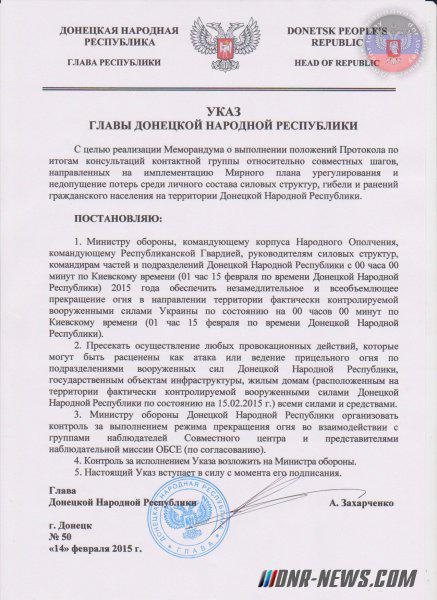 ДОНЕЦКАЯ НАРОДНАЯ РЕСПУБЛИКА

ГЛАВА РЕСПУБЛИКИ

DONETSK PEOPLE'S REPUBLIC

HEAD OF REPUBLIC

УКАЗ
ГЛАВЫ ДОНЕЦКОЙ НАРОДНОЙ РЕСПУБЛИКИ

С целью реализации Меморандума о выполнении положений Протокола по итогам консультаций контактной группы относительно совместных шагов, направленных на имплементацию Мирного плана урегулирования и недопущение потерь среди личного состава силовых структур, гибели и ранений гражданского населения на территории Донецкой Народной Республики.

ПОСТАНОВЛЯЮ:

1. Министру обороны, командующему корпуса Народного Ополчения, командующему Республиканской Гвардией, руководителям силовых структур, командирам частей и подразделений Донецкой Народной Республики с 00 часа 00 минут по Киевскому времени (01 час 15 февраля по времени Донецкой Народной Республики) 2015 года обеспечить незамедлительное и всеобъемлющее прекращение огня в направлении территории фактически контролируемой вооруженными силами Украины по состоянию на 00 часов 00 минут по Киевскому времени (01 час 15 февраля по времени Донецкой Народной Республики).

2. Пресекать осуществление любых провокационных действий, которые могут быть расценены как атака или ведение прицельного огня по подразделениями вооруженных сил Донецкой Народной Республики, государственным объектам инфраструктуры, жилым домам (расположенным на территории фактически контролируемой вооруженными силами Донецкой Народной Республики по состоянию на 15.02.2015 г.) всеми силами и средствами.

3. Министру обороны Донецкой Народной Республики организовать контроль за выполнением режима прекращения огня во взаимодействии с группами наблюдателей Совместного центра и представителями наблюдательной миссии ОБСЕ (по согласованию).

4. Контроль за исполнением Указа возложить на Министра обороны.

5. Настоящий Указ вступает в силу с момента его подписания.

Глава
Донецкой Народной Республики

А. Захарченко

ДОНЕЦКАЯ НАРОДНАЯ РЕСПУБЛИКА ГЛАВА

г. Донецк
№ 50
«14» февраля 2015 г.

DNR-NEWS.COM